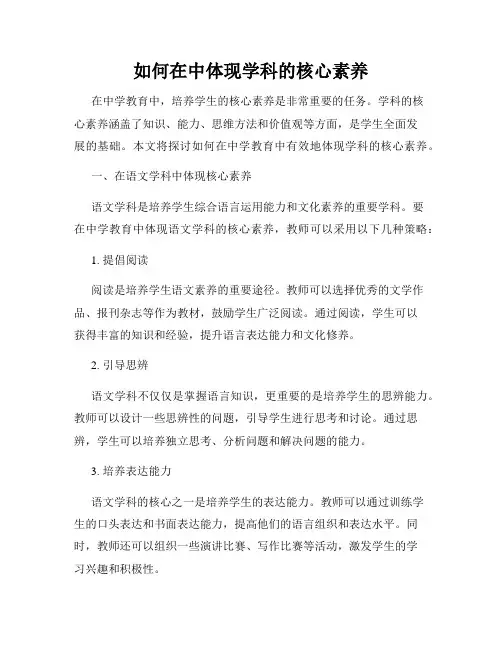 如何在中体现学科的核心素养

在中学教育中，培养学生的核心素养是非常重要的任务。学科的核心素养涵盖了知识、能力、思维方法和价值观等方面，是学生全面发展的基础。本文将探讨如何在中学教育中有效地体现学科的核心素养。

一、在语文学科中体现核心素养

语文学科是培养学生综合语言运用能力和文化素养的重要学科。要在中学教育中体现语文学科的核心素养，教师可以采用以下几种策略：

1. 提倡阅读

阅读是培养学生语文素养的重要途径。教师可以选择优秀的文学作品、报刊杂志等作为教材，鼓励学生广泛阅读。通过阅读，学生可以获得丰富的知识和经验，提升语言表达能力和文化修养。

2. 引导思辨

语文学科不仅仅是掌握语言知识，更重要的是培养学生的思辨能力。教师可以设计一些思辨性的问题，引导学生进行思考和讨论。通过思辨，学生可以培养独立思考、分析问题和解决问题的能力。

3. 培养表达能力

语文学科的核心之一是培养学生的表达能力。教师可以通过训练学生的口头表达和书面表达能力，提高他们的语言组织和表达水平。同时，教师还可以组织一些演讲比赛、写作比赛等活动，激发学生的学习兴趣和积极性。